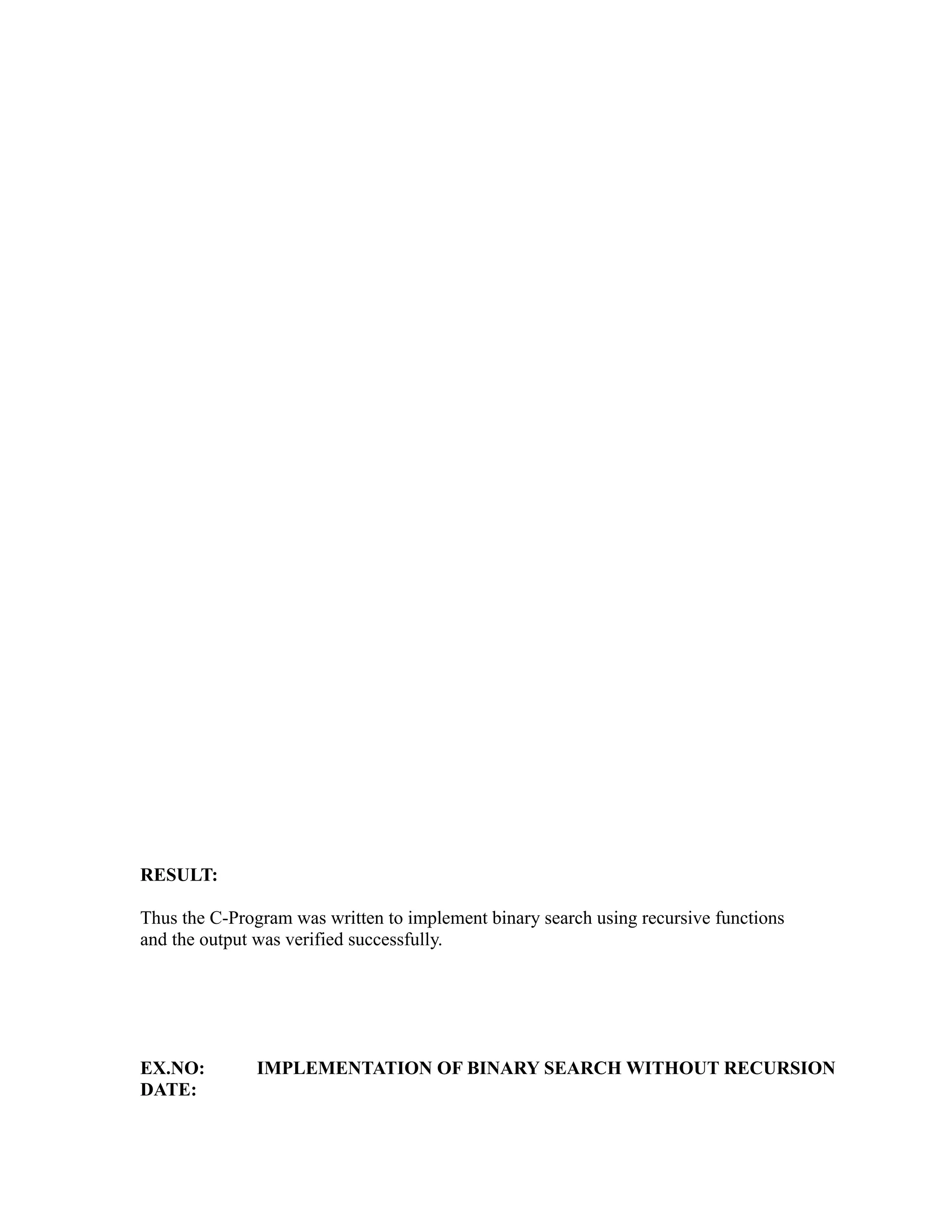 RESULT:

Thus the C-Program was written to implement binary search using recursive functions and the output was verified successfully.

EX.NO: IMPLEMENTATION OF BINARY SEARCH WITHOUT RECURSION
DATE: